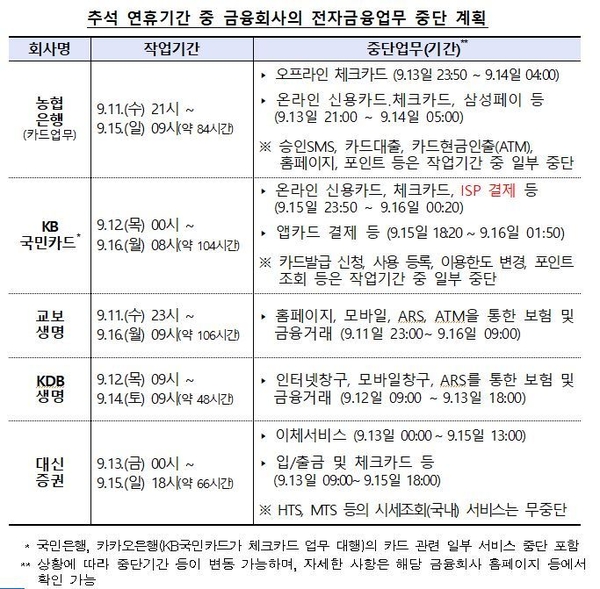 추석 연휴기간 중 금융회사의 전자금융업무 중단 계획

| 회사명 | 작업기간 | 중단업무(기간)** |
|---|---|---|
| 농협 은행 (카드업무) | 9.11.(수) 21시 ~ 9.15.(일) 09시(약 84시간) | ▸ 오프라인 체크카드 (9.13일 23:50 ~ 9.14일 04:00) ▸ 온라인 신용카드.체크카드, 삼성페이 등 (9.13일 21:00 ~ 9.14일 05:00) ※ 승인SMS, 카드대출, 카드현금인출(ATM), 홈페이지, 포인트 등은 작업기간 중 일부 중단 |
| KB 국민카드* | 9.12.(목) 00시 ~ 9.16.(월) 08시(약 104시간) | ▸ 온라인 신용카드, 체크카드, ISP 결제 등 (9.15일 23:50 ~ 9.16일 00:20) ▸ 앱카드 결제 등 (9.15일 18:20 ~ 9.16일 01:50) ※ 카드발급 신청, 사용 등록, 이용한도 변경, 포인트 조회 등은 작업기간 중 일부 중단 |
| 교보 생명 | 9.11.(수) 23시 ~ 9.16.(월) 09시(약 106시간) | ▸ 홈페이지, 모바일, ARS, ATM을 통한 보험 및 금융거래 (9.11일 23:00~ 9.16일 09:00) |
| KDB 생명 | 9.12.(목) 09시 ~ 9.14.(토) 09시(약 48시간) | ▸ 인터넷창구, 모바일창구, ARS를 통한 보험 및 금융거래 (9.12일 09:00 ~ 9.13일 18:00) |
| 대신 증권 | 9.13.(금) 00시 ~ 9.15.(일) 18시(약 66시간) | ▸ 이체서비스 (9.13일 00:00 ~ 9.15일 13:00) ▸ 입/출금 및 체크카드 등 (9.13일 09:00~ 9.15일 18:00) ※ HTS, MTS 등의 시세조회(국내) 서비스는 무중단 |

* 국민은행, 카카오은행(KB국민카드가 체크카드 업무 대행)의 카드 관련 일부 서비스 중단 포함
** 상황에 따라 중단기간 등이 변동 가능하며, 자세한 사항은 해당 금융회사 홈페이지 등에서 확인 가능